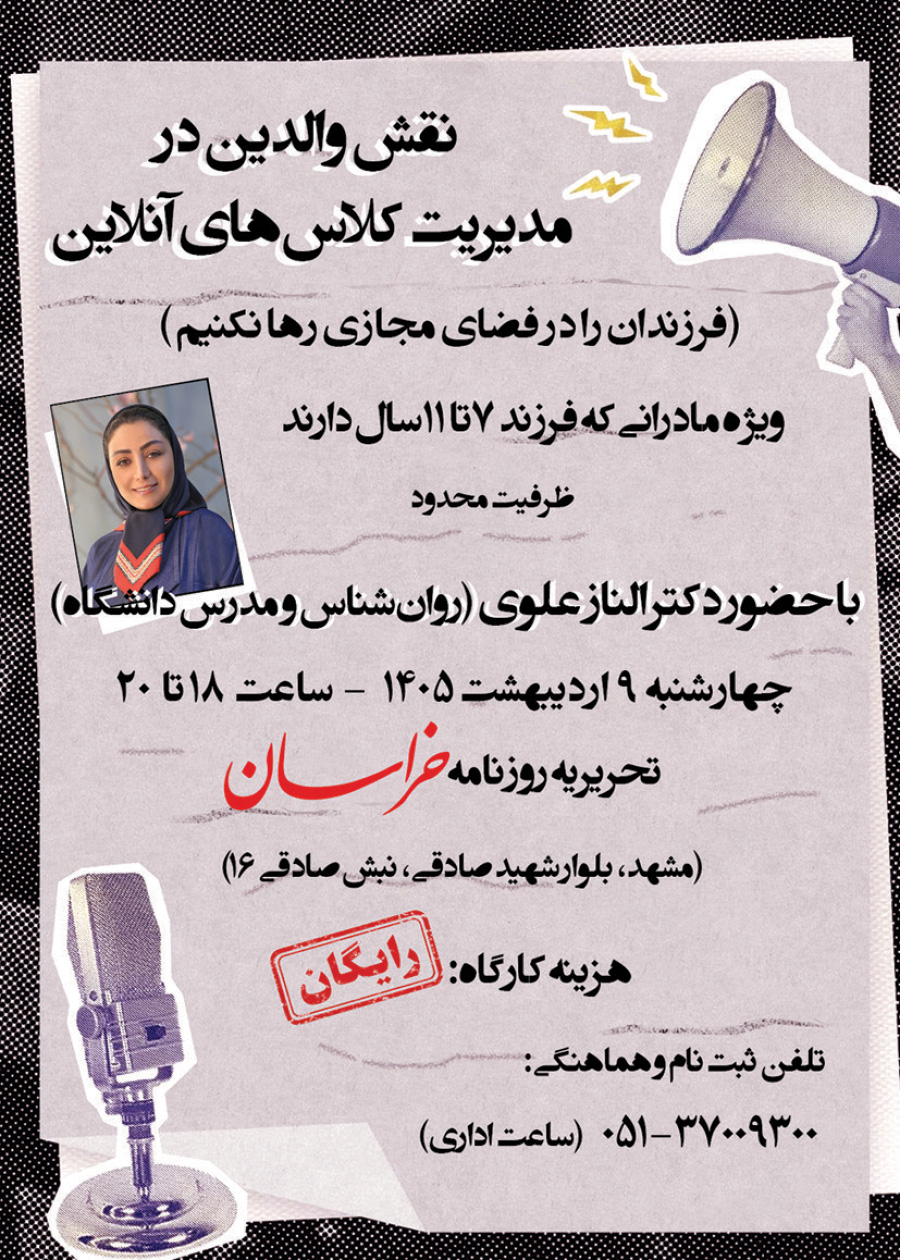 نقش والدین در
مدیریت کلاس های آنلاین

(فرزندان را در فضای مجازی رها نکنیم)

ویژه مادرانی که فرزند ۷ تا ۱۱ سال دارند

ظرفیت محدود

با حضور دکتر الناز علوی (روان شناس و مدرس دانشگاه)

چهارشنبه ۹ اردیبهشت ۱۴۰۵ - ساعت ۱۸ تا ۲۰

تحریریه روزنامه خراسان

(مشهد، بلوار شهید صادقی، نبش صادقی ۱۶)

هزینه کارگاه: رایگان

تلفن ثبت نام و هماهنگی:

۰۵۱-۳۷۰۰۹۳۰۰ (ساعت اداری)